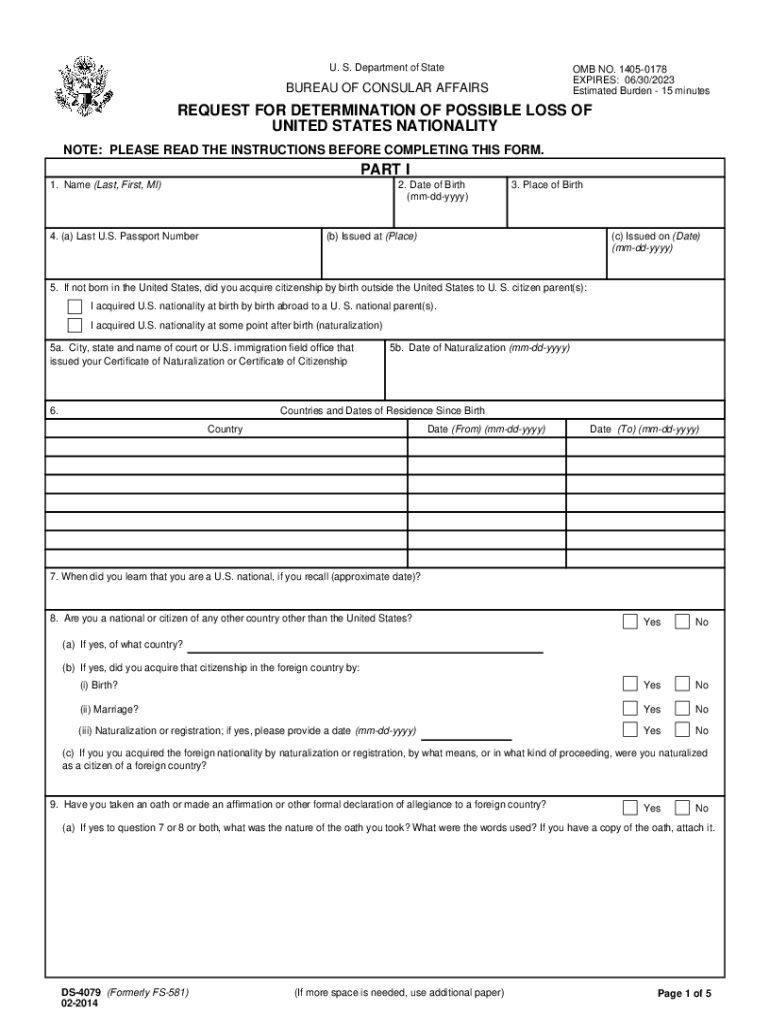 U. S. Department of State

BUREAU OF CONSULAR AFFAIRS

OMB NO. 1405-0178
EXPIRES: 06/30/2023
Estimated Burden - 15 minutes

REQUEST FOR DETERMINATION OF POSSIBLE LOSS OF UNITED STATES NATIONALITY

NOTE: PLEASE READ THE INSTRUCTIONS BEFORE COMPLETING THIS FORM.

PART I

1. Name (Last, First, MI)

2. Date of Birth (mm-dd-yyyy)

3. Place of Birth

4. (a) Last U.S. Passport Number

(b) Issued at (Place)

(c) Issued on (Date) (mm-dd-yyyy)

5. If not born in the United States, did you acquire citizenship by birth outside the United States to U. S. citizen parent(s):

I acquired U.S. nationality at birth by birth abroad to a U. S. national parent(s).

I acquired U.S. nationality at some point after birth (naturalization)

5a. City, state and name of court or U.S. immigration field office that issued your Certificate of Naturalization or Certificate of Citizenship

5b. Date of Naturalization (mm-dd-yyyy)

6. Countries and Dates of Residence Since Birth

| Country | Date (From) (mm-dd-yyyy) | Date (To) (mm-dd-yyyy) |
|---|---|---|
| | | |
| | | |
| | | |
| | | |
| | | |
| | | |
| | | |

7. When did you learn that you are a U.S. national, if you recall (approximate date)?

8. Are you a national or citizen of any other country other than the United States? Yes No

(a) If yes, of what country?

(b) If yes, did you acquire that citizenship in the foreign country by:

(i) Birth? Yes No

(ii) Marriage? Yes No

(iii) Naturalization or registration; if yes, please provide a date (mm-dd-yyyy) Yes No

(c) If you you acquired the foreign nationality by naturalization or registration, by what means, or in what kind of proceeding, were you naturalized as a citizen of a foreign country?

9. Have you taken an oath or made an affirmation or other formal declaration of allegiance to a foreign country? Yes No

(a) If yes to question 7 or 8 or both, what was the nature of the oath you took? What were the words used? If you have a copy of the oath, attach it.

DS-4079 (Formerly FS-581)
02-2014

(If more space is needed, use additional paper)

Page 1 of 5